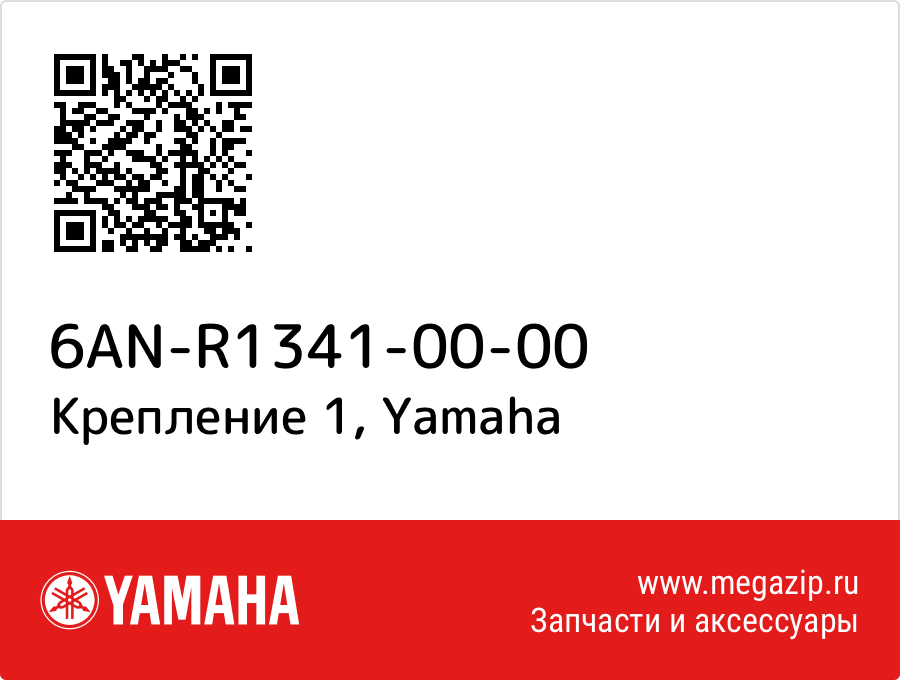 6AN-R1341-00-00
Крепление 1, Yamaha

YAMAHA

www.megazip.ru
Запчасти и аксессуары